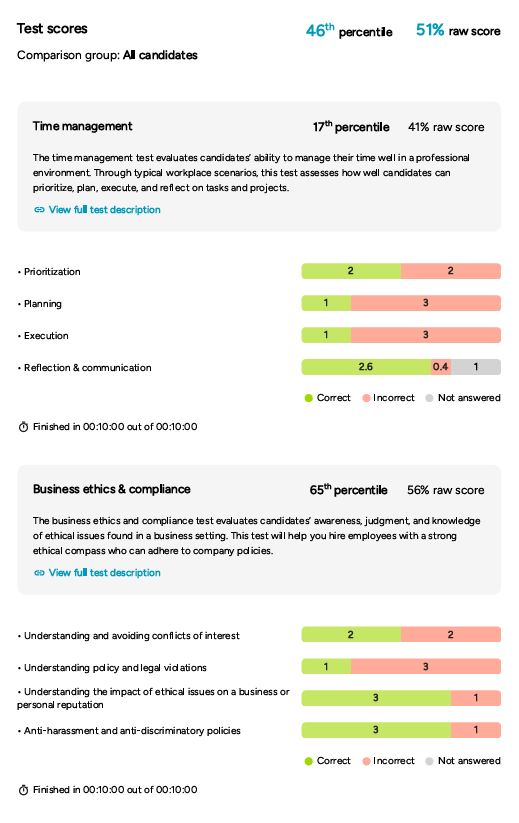 Test scores

46th percentile 51% raw score

Comparison group: All candidates

Time management

17th percentile 41% raw score

The time management test evaluates candidates' ability to manage their time well in a professional environment. Through typical workplace scenarios, this test assesses how well candidates can prioritize, plan, execute, and reflect on tasks and projects.

View full test description

• Prioritization 2 2

• Planning 1 3

• Execution 1 3

• Reflection & communication 2.6 0.4 1

Correct Incorrect Not answered

Finished in 00:10:00 out of 00:10:00

Business ethics & compliance

65th percentile 56% raw score

The business ethics and compliance test evaluates candidates' awareness, judgment, and knowledge of ethical issues found in a business setting. This test will help you hire employees with a strong ethical compass who can adhere to company policies.

View full test description

• Understanding and avoiding conflicts of interest 2 2

• Understanding policy and legal violations 1 3

• Understanding the impact of ethical issues on a business or personal reputation 3 1

• Anti-harassment and anti-discriminatory policies 3 1

Correct Incorrect Not answered

Finished in 00:10:00 out of 00:10:00